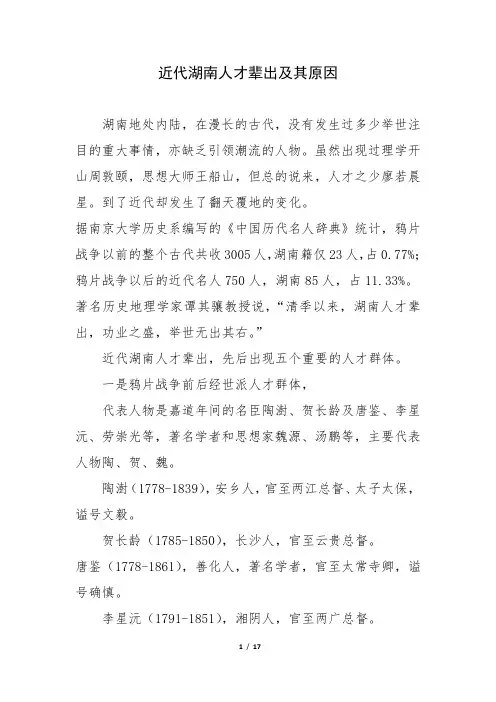 近代湖南人才辈出及其原因

湖南地处内陆，在漫长的古代，没有发生过多少举世注目的重大事情，亦缺乏引领潮流的人物。虽然出现过理学开山周敦颐，思想大师王船山，但总的说来，人才之少廖若晨星。到了近代却发生了翻天覆地的变化。

据南京大学历史系编写的《中国历代名人辞典》统计，鸦片战争以前的整个古代共收3005人,湖南籍仅23人,占0.77%;鸦片战争以后的近代名人750人，湖南85人，占11.33%。著名历史地理学家谭其骧教授说，“清季以来，湖南人才辈出，功业之盛，举世无出其右。”

近代湖南人才辈出，先后出现五个重要的人才群体。

一是鸦片战争前后经世派人才群体，

代表人物是嘉道年间的名臣陶澍、贺长龄及唐鉴、李星沅、劳崇光等，著名学者和思想家魏源、汤鹏等，主要代表人物陶、贺、魏。

陶澍（1778-1839），安乡人，官至两江总督、太子太保，谥号文毅。

贺长龄（1785-1850），长沙人，官至云贵总督。

唐鉴（1778-1861），善化人，著名学者，官至太常寺卿，谥号确慎。

李星沅（1791-1851），湘阴人，官至两广总督。

1 / 17